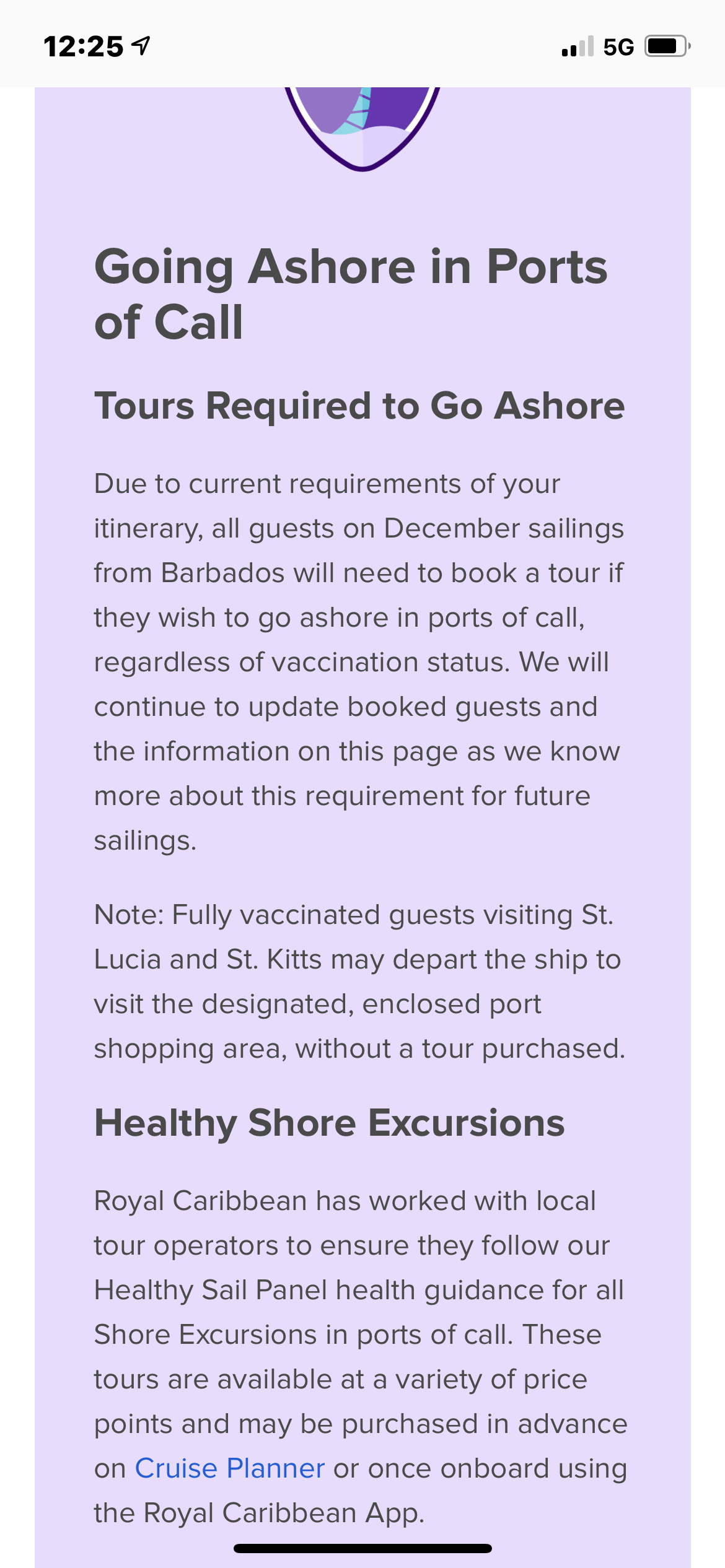 12:25 5G

Going Ashore in Ports of Call

Tours Required to Go Ashore

Due to current requirements of your itinerary, all guests on December sailings from Barbados will need to book a tour if they wish to go ashore in ports of call, regardless of vaccination status. We will continue to update booked guests and the information on this page as we know more about this requirement for future sailings.

Note: Fully vaccinated guests visiting St. Lucia and St. Kitts may depart the ship to visit the designated, enclosed port shopping area, without a tour purchased.

Healthy Shore Excursions

Royal Caribbean has worked with local tour operators to ensure they follow our Healthy Sail Panel health guidance for all Shore Excursions in ports of call. These tours are available at a variety of price points and may be purchased in advance on Cruise Planner or once onboard using the Royal Caribbean App.